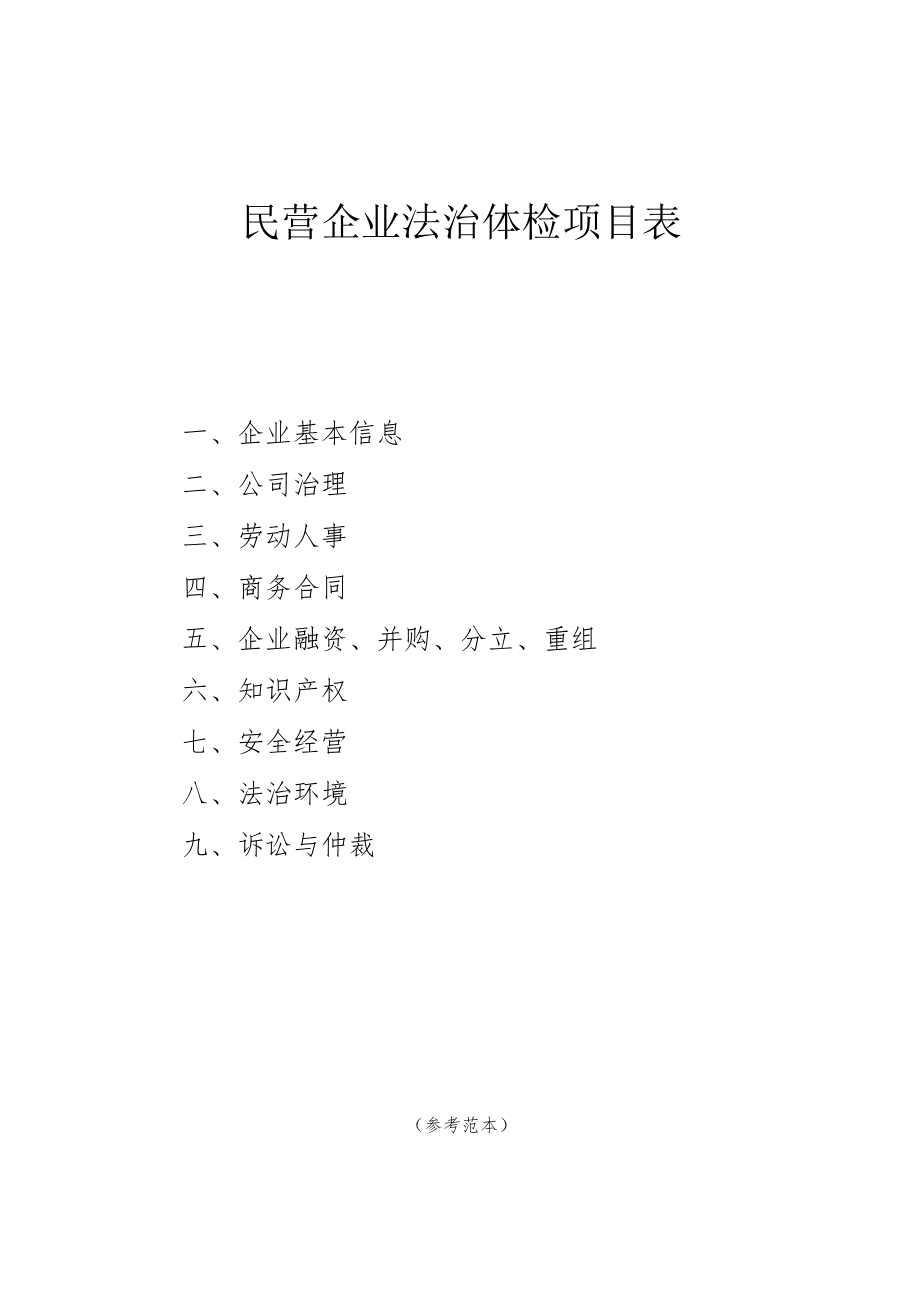 民营企业法治体检项目表

一、企业基本信息
二、公司治理
三、劳动人事
四、商务合同
五、企业融资、并购、分立、重组
六、知识产权
七、安全经营
八、法治环境
九、诉讼与仲裁

（参考范本）